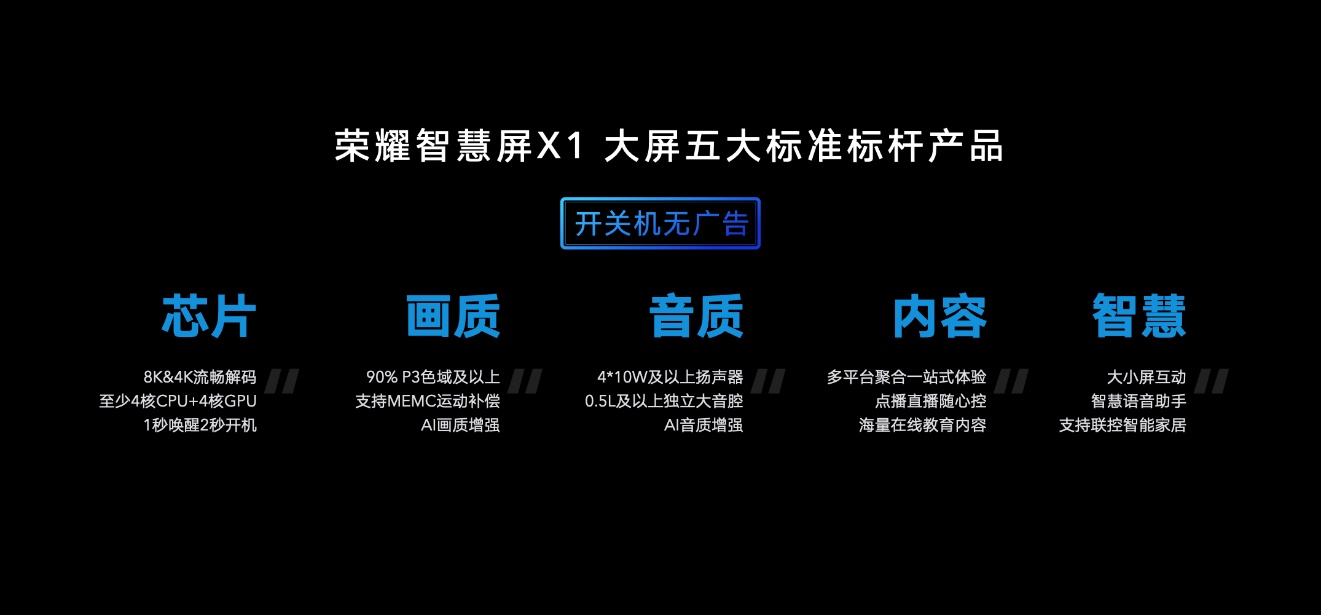 荣耀智慧屏X1 大屏五大标准标杆产品

开关机无广告

芯片

8K&4K流畅解码
至少4核CPU+4核GPU
1秒唤醒2秒开机

画质

90% P3色域及以上
支持MEMC运动补偿
AI画质增强

音质

4*10W及以上扬声器
0.5L及以上独立大音腔
AI音质增强

内容

多平台聚合一站式体验
点播直播随心控
海量在线教育内容

智慧

大小屏互动
智慧语音助手
支持联控智能家居